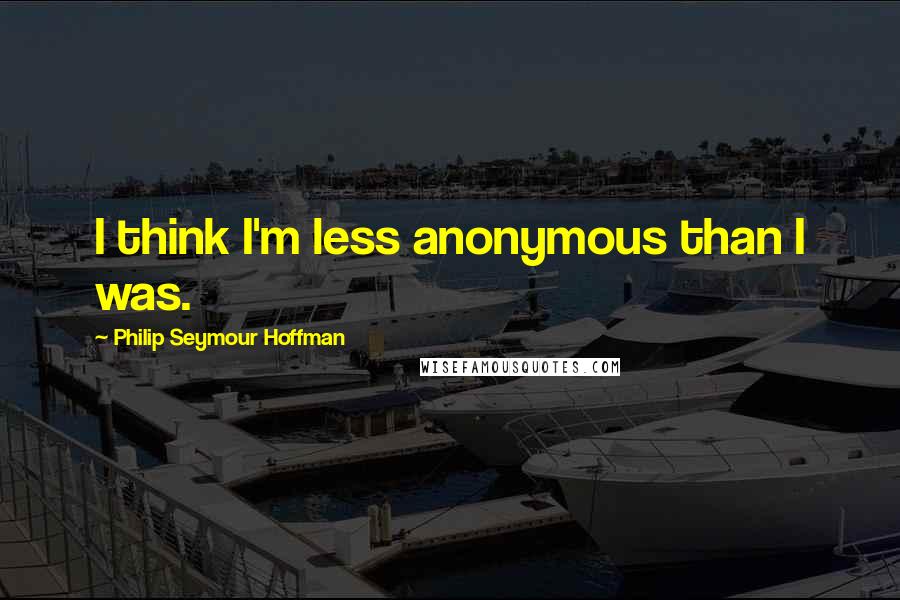 I think I'm less anonymous than I was.

~ Philip Seymour Hoffman

WISEFAMOUSQUOTES.COM